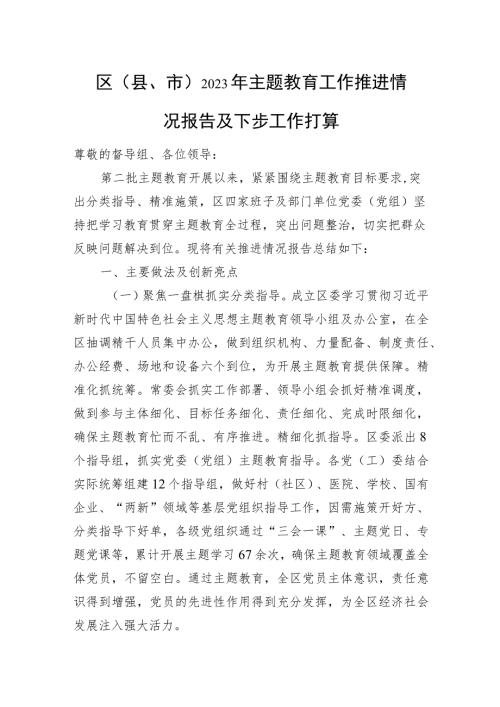 区（县、市）2023年主题教育工作推进情况报告及下步工作打算

尊敬的督导组、各位领导：

第二批主题教育开展以来，紧紧围绕主题教育目标要求，突出分类指导、精准施策，区四家班子及部门单位党委（党组）坚持把学习教育贯穿主题教育全过程，突出问题整治，切实把群众反映问题解决到位。现将有关推进情况报告总结如下：

一、主要做法及创新亮点

（一）聚焦一盘棋抓实分类指导。成立区委学习贯彻习近平新时代中国特色社会主义思想主题教育领导小组及办公室，在全区抽调精干人员集中办公，做到组织机构、力量配备、制度责任、办公经费、场地和设备六个到位，为开展主题教育提供保障。精准化抓统筹。常委会抓实工作部署、领导小组会抓好精准调度，做到参与主体细化、目标任务细化、责任细化、完成时限细化，确保主题教育忙而不乱、有序推进。精细化抓指导。区委派出8个指导组，抓实党委（党组）主题教育指导。各党（工）委结合实际统筹组建12个指导组，做好村（社区）、医院、学校、国有企业、“两新”领域等基层党组织指导工作，因需施策开好方、分类指导下好单，各级党组织通过“三会一课”、主题党日、专题党课等，累计开展主题学习67余次，确保主题教育领域覆盖全体党员，不留空白。通过主题教育，全区党员主体意识，责任意识得到增强，党员的先进性作用得到充分发挥，为全区经济社会发展注入强大活力。